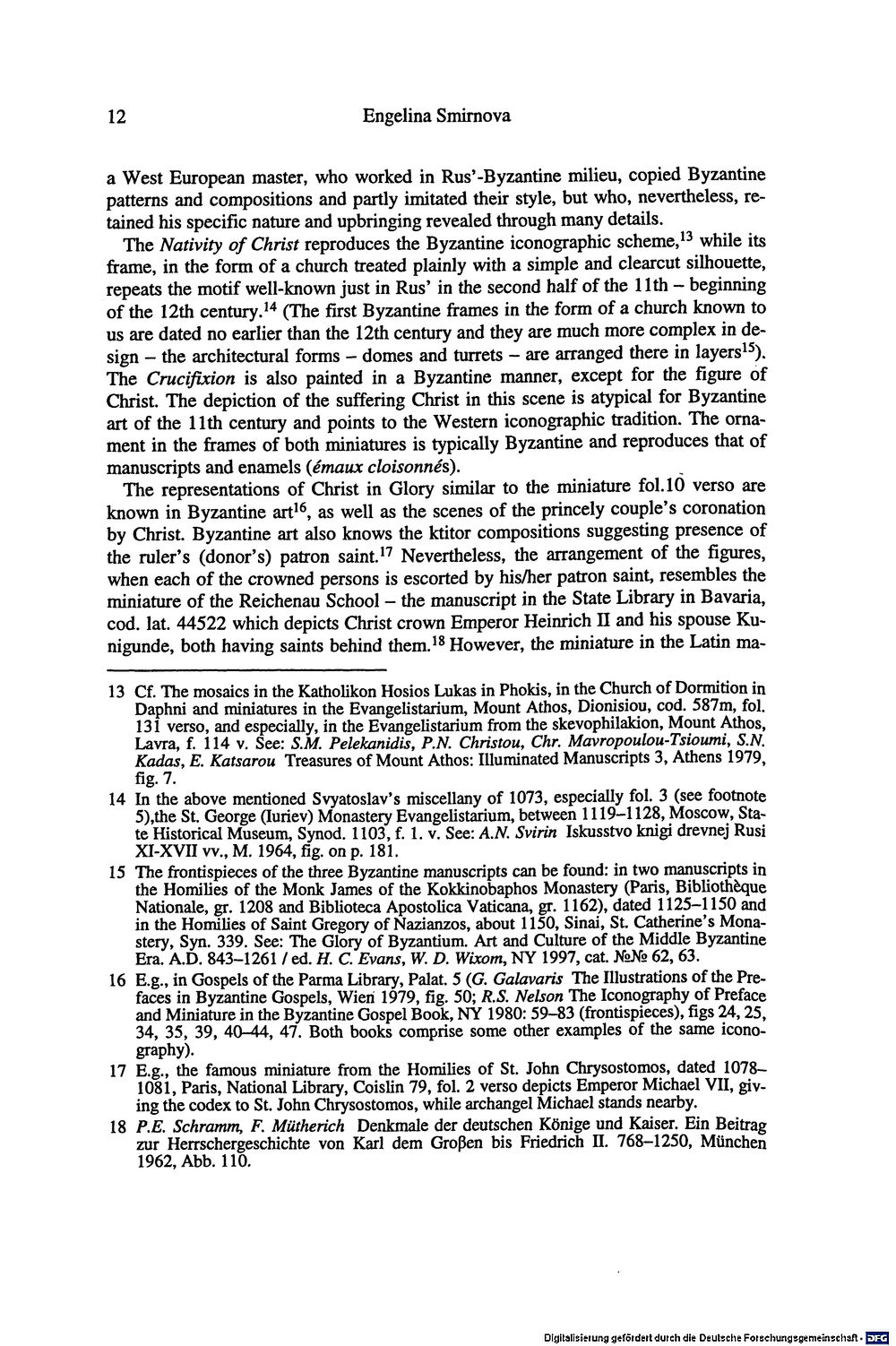 12 Engelina Smirnova

a West European master, who worked in Rus'-Byzantine milieu, copied Byzantine patterns and compositions and partly imitated their style, but who, nevertheless, retained his specific nature and upbringing revealed through many details.

The Nativity of Christ reproduces the Byzantine iconographic scheme,$^{13}$ while its frame, in the form of a church treated plainly with a simple and clearcut silhouette, repeats the motif well-known just in Rus' in the second half of the 11th – beginning of the 12th century.$^{14}$ (The first Byzantine frames in the form of a church known to us are dated no earlier than the 12th century and they are much more complex in design – the architectural forms – domes and turrets – are arranged there in layers$^{15}$). The Crucifixion is also painted in a Byzantine manner, except for the figure of Christ. The depiction of the suffering Christ in this scene is atypical for Byzantine art of the 11th century and points to the Western iconographic tradition. The ornament in the frames of both miniatures is typically Byzantine and reproduces that of manuscripts and enamels (émaux cloisonnés).

The representations of Christ in Glory similar to the miniature fol.10 verso are known in Byzantine art$^{16}$, as well as the scenes of the princely couple's coronation by Christ. Byzantine art also knows the ktitor compositions suggesting presence of the ruler's (donor's) patron saint.$^{17}$ Nevertheless, the arrangement of the figures, when each of the crowned persons is escorted by his/her patron saint, resembles the miniature of the Reichenau School – the manuscript in the State Library in Bavaria, cod. lat. 44522 which depicts Christ crown Emperor Heinrich II and his spouse Kunigunde, both having saints behind them.$^{18}$ However, the miniature in the Latin ma-

13 Cf. The mosaics in the Katholikon Hosios Lukas in Phokis, in the Church of Dormition in Daphni and miniatures in the Evangelistarium, Mount Athos, Dionisiou, cod. 587m, fol. 131 verso, and especially, in the Evangelistarium from the skevophilakion, Mount Athos, Lavra, f. 114 v. See: S.M. Pelekanidis, P.N. Christou, Chr. Mavropoulou-Tsioumi, S.N. Kadas, E. Katsarou Treasures of Mount Athos: Illuminated Manuscripts 3, Athens 1979, fig. 7.

14 In the above mentioned Svyatoslav's miscellany of 1073, especially fol. 3 (see footnote 5),the St. George (Iuriev) Monastery Evangelistarium, between 1119–1128, Moscow, State Historical Museum, Synod. 1103, f. 1. v. See: A.N. Svirin Iskusstvo knigi drevnej Rusi XI-XVII vv., M. 1964, fig. on p. 181.

15 The frontispieces of the three Byzantine manuscripts can be found: in two manuscripts in the Homilies of the Monk James of the Kokkinobaphos Monastery (Paris, Bibliothèque Nationale, gr. 1208 and Biblioteca Apostolica Vaticana, gr. 1162), dated 1125–1150 and in the Homilies of Saint Gregory of Nazianzos, about 1150, Sinai, St. Catherine's Monastery, Syn. 339. See: The Glory of Byzantium. Art and Culture of the Middle Byzantine Era. A.D. 843–1261 / ed. H. C. Evans, W. D. Wixom, NY 1997, cat. №№ 62, 63.

16 E.g., in Gospels of the Parma Library, Palat. 5 (G. Galavaris The Illustrations of the Prefaces in Byzantine Gospels, Wien 1979, fig. 50; R.S. Nelson The Iconography of Preface and Miniature in the Byzantine Gospel Book, NY 1980: 59–83 (frontispieces), figs 24, 25, 34, 35, 39, 40–44, 47. Both books comprise some other examples of the same iconography).

17 E.g., the famous miniature from the Homilies of St. John Chrysostomos, dated 1078–1081, Paris, National Library, Coislin 79, fol. 2 verso depicts Emperor Michael VII, giving the codex to St. John Chrysostomos, while archangel Michael stands nearby.

18 P.E. Schramm, F. Mütherich Denkmale der deutschen Könige und Kaiser. Ein Beitrag zur Herrschergeschichte von Karl dem Großen bis Friedrich II. 768–1250, München 1962, Abb. 110.

Digitalisierung gefördert durch die Deutsche Forschungsgemeinschaft · DFG